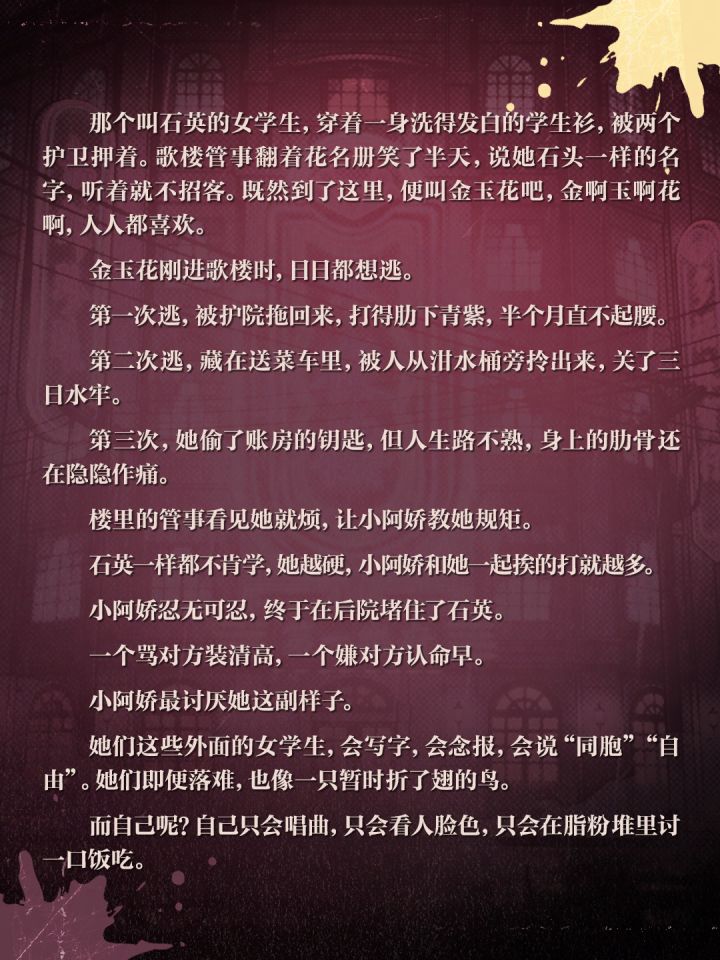 那个叫石英的女学生，穿着一身洗得发白的学生衫，被两个护卫押着。歌楼管事翻着花名册笑了半天，说她石头一样的名字，听着就不招客。既然到了这里，便叫金玉花吧，金啊玉啊花啊，人人都喜欢。

金玉花刚进歌楼时，日日都想逃。

第一次逃，被护院拖回来，打得肋下青紫，半个月直不起腰。

第二次逃，藏在送菜车里，被人从泔水桶旁拎出来，关了三日水牢。

第三次，她偷了账房的钥匙，但人生路不熟，身上的肋骨还在隐隐作痛。

楼里的管事看见她就烦，让小阿娇教她规矩。

石英一样都不肯学，她越硬，小阿娇和她一起挨的打就越多。

小阿娇忍无可忍，终于在后院堵住了石英。

一个骂对方装清高，一个嫌对方认命早。

小阿娇最讨厌她这副样子。

她们这些外面的女学生，会写字，会念报，会说“同胞”“自由”。她们即便落难，也像一只暂时折了翅的鸟。

而自己呢？自己只会唱曲，只会看人脸色，只会在脂粉堆里讨一口饭吃。